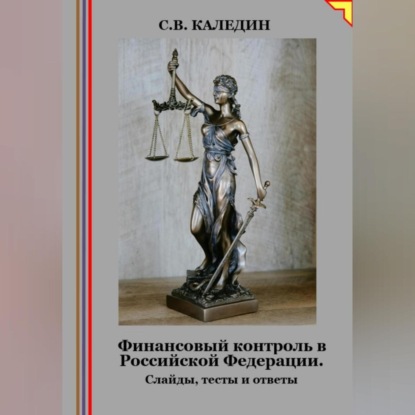 С.В. КАЛЕДИН

Финансовый контроль в Российской Федерации.

Слайды, тесты и ответы